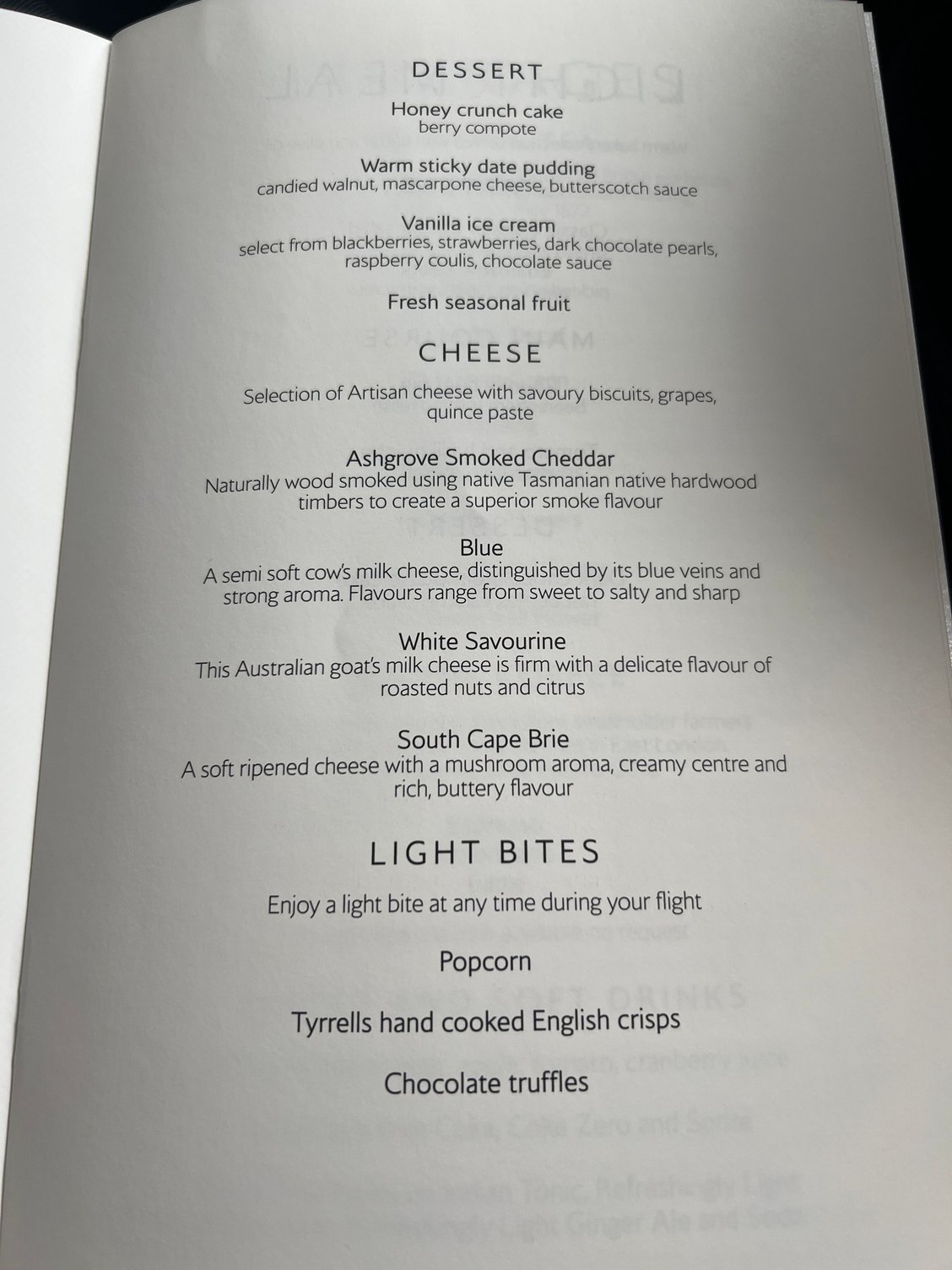 DESSERT

Honey crunch cake
berry compote

Warm sticky date pudding
candied walnut, mascarpone cheese, butterscotch sauce

Vanilla ice cream
select from blackberries, strawberries, dark chocolate pearls, raspberry coulis, chocolate sauce

Fresh seasonal fruit

CHEESE

Selection of Artisan cheese with savoury biscuits, grapes, quince paste

Ashgrove Smoked Cheddar
Naturally wood smoked using native Tasmanian native hardwood timbers to create a superior smoke flavour

Blue
A semi soft cow's milk cheese, distinguished by its blue veins and strong aroma. Flavours range from sweet to salty and sharp

White Savourine
This Australian goat's milk cheese is firm with a delicate flavour of roasted nuts and citrus

South Cape Brie
A soft ripened cheese with a mushroom aroma, creamy centre and rich, buttery flavour

LIGHT BITES

Enjoy a light bite at any time during your flight

Popcorn

Tyrrells hand cooked English crisps

Chocolate truffles